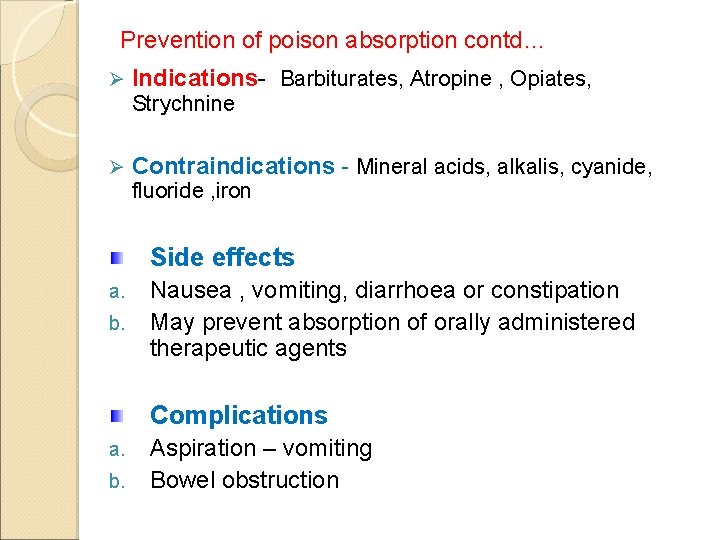 Prevention of poison absorption contd…

➢ Indications- Barbiturates, Atropine , Opiates, Strychnine

➢ Contraindications - Mineral acids, alkalis, cyanide, fluoride ,iron

Side effects
a. Nausea , vomiting, diarrhoea or constipation
b. May prevent absorption of orally administered therapeutic agents

Complications
a. Aspiration – vomiting
b. Bowel obstruction